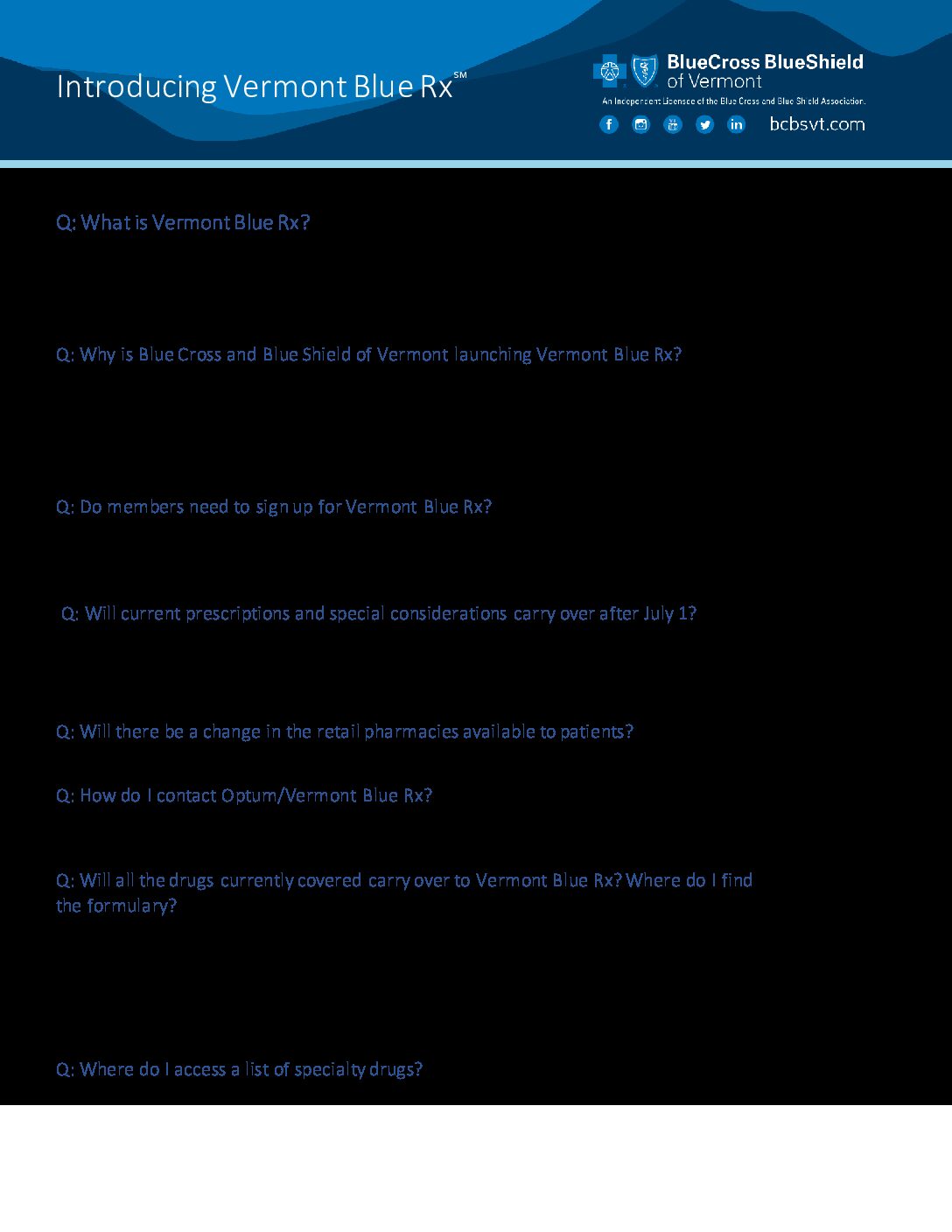 Introducing Vermont Blue Rx℠

BlueCross BlueShield of Vermont

An Independent Licensee of the Blue Cross and Blue Shield Association.

bcbsvt.com

Q: What is Vermont Blue Rx?

Q: Why is Blue Cross and Blue Shield of Vermont launching Vermont Blue Rx?

Q: Do members need to sign up for Vermont Blue Rx?

Q: Will current prescriptions and special considerations carry over after July 1?

Q: Will there be a change in the retail pharmacies available to patients?

Q: How do I contact Optum/Vermont Blue Rx?

Q: Will all the drugs currently covered carry over to Vermont Blue Rx? Where do I find the formulary?

Q: Where do I access a list of specialty drugs?